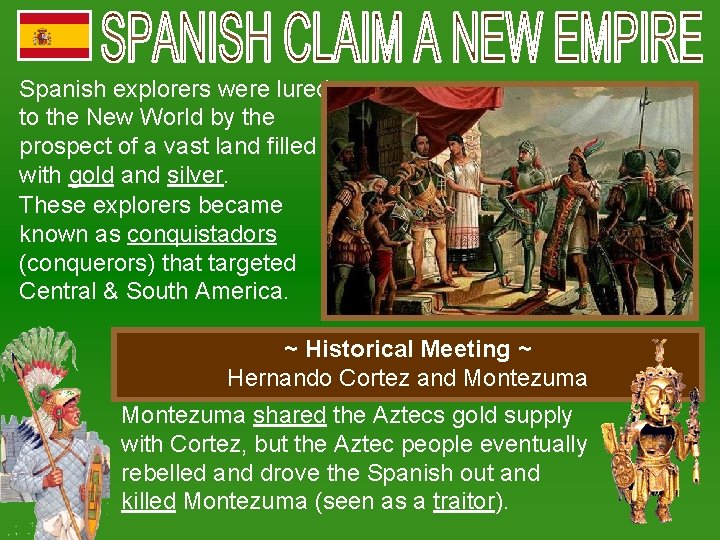 SPANISH CLAIM A NEW EMPIRE

Spanish explorers were lured to the New World by the prospect of a vast land filled with gold and silver.

These explorers became known as conquistadors (conquerors) that targeted Central & South America.

~ Historical Meeting ~
Hernando Cortez and Montezuma

Montezuma shared the Aztecs gold supply with Cortez, but the Aztec people eventually rebelled and drove the Spanish out and killed Montezuma (seen as a traitor).